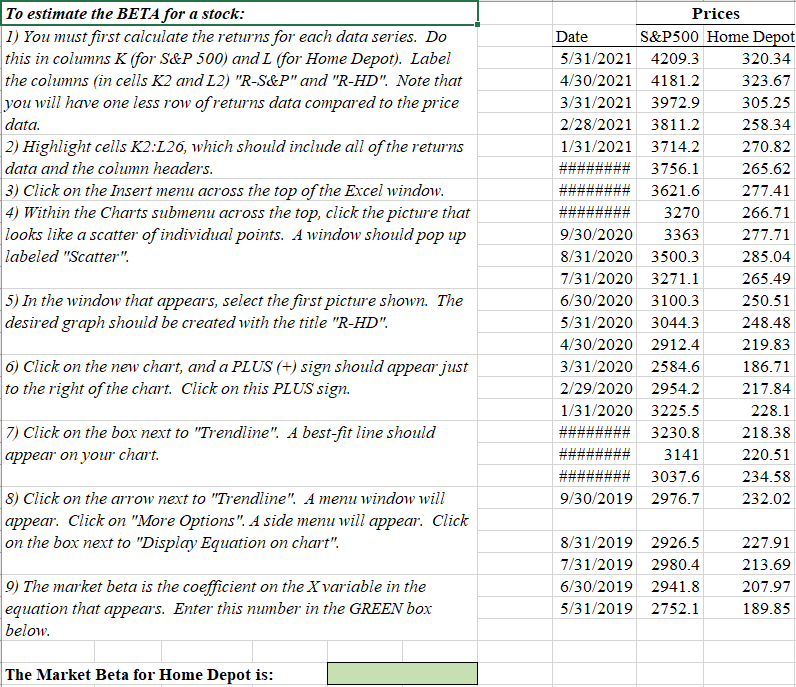 To estimate the BETA for a stock:
1) You must first calculate the returns for each data series. Do this in columns K (for S&P 500) and L (for Home Depot). Label the columns (in cells K2 and L2) "R-S&P" and "R-HD". Note that you will have one less row of returns data compared to the price data.
2) Highlight cells K2:L26, which should include all of the returns data and the column headers.
3) Click on the Insert menu across the top of the Excel window.
4) Within the Charts submenu across the top, click the picture that looks like a scatter of individual points. A window should pop up labeled "Scatter".

5) In the window that appears, select the first picture shown. The desired graph should be created with the title "R-HD".

6) Click on the new chart, and a PLUS (+) sign should appear just to the right of the chart. Click on this PLUS sign.

7) Click on the box next to "Trendline". A best-fit line should appear on your chart.

8) Click on the arrow next to "Trendline". A menu window will appear. Click on "More Options". A side menu will appear. Click on the box next to "Display Equation on chart".

9) The market beta is the coefficient on the X variable in the equation that appears. Enter this number in the GREEN box below.

The Market Beta for Home Depot is:

| | Prices | |
|---|---|---|
| Date | S&P500 | Home Depot |
| 5/31/2021 | 4209.3 | 320.34 |
| 4/30/2021 | 4181.2 | 323.67 |
| 3/31/2021 | 3972.9 | 305.25 |
| 2/28/2021 | 3811.2 | 258.34 |
| 1/31/2021 | 3714.2 | 270.82 |
| ######## | 3756.1 | 265.62 |
| ######## | 3621.6 | 277.41 |
| ######## | 3270 | 266.71 |
| 9/30/2020 | 3363 | 277.71 |
| 8/31/2020 | 3500.3 | 285.04 |
| 7/31/2020 | 3271.1 | 265.49 |
| 6/30/2020 | 3100.3 | 250.51 |
| 5/31/2020 | 3044.3 | 248.48 |
| 4/30/2020 | 2912.4 | 219.83 |
| 3/31/2020 | 2584.6 | 186.71 |
| 2/29/2020 | 2954.2 | 217.84 |
| 1/31/2020 | 3225.5 | 228.1 |
| ######## | 3230.8 | 218.38 |
| ######## | 3141 | 220.51 |
| ######## | 3037.6 | 234.58 |
| 9/30/2019 | 2976.7 | 232.02 |
| | | |
| 8/31/2019 | 2926.5 | 227.91 |
| 7/31/2019 | 2980.4 | 213.69 |
| 6/30/2019 | 2941.8 | 207.97 |
| 5/31/2019 | 2752.1 | 189.85 |